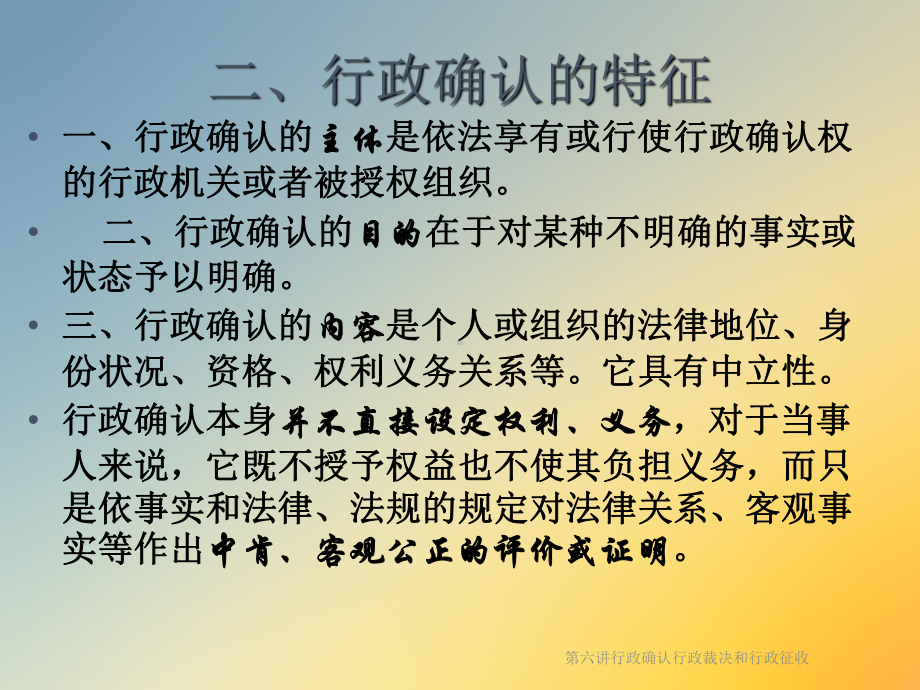 二、行政确认的特征

• 一、行政确认的主体是依法享有或行使行政确认权的行政机关或者被授权组织。

• 二、行政确认的目的在于对某种不明确的事实或状态予以明确。

• 三、行政确认的内容是个人或组织的法律地位、身份状况、资格、权利义务关系等。它具有中立性。

• 行政确认本身并不直接设定权利、义务，对于当事人来说，它既不授予权益也不使其负担义务，而只是依事实和法律、法规的规定对法律关系、客观事实等作出中肯、客观公正的评价或证明。

第六讲行政确认行政裁决和行政征收